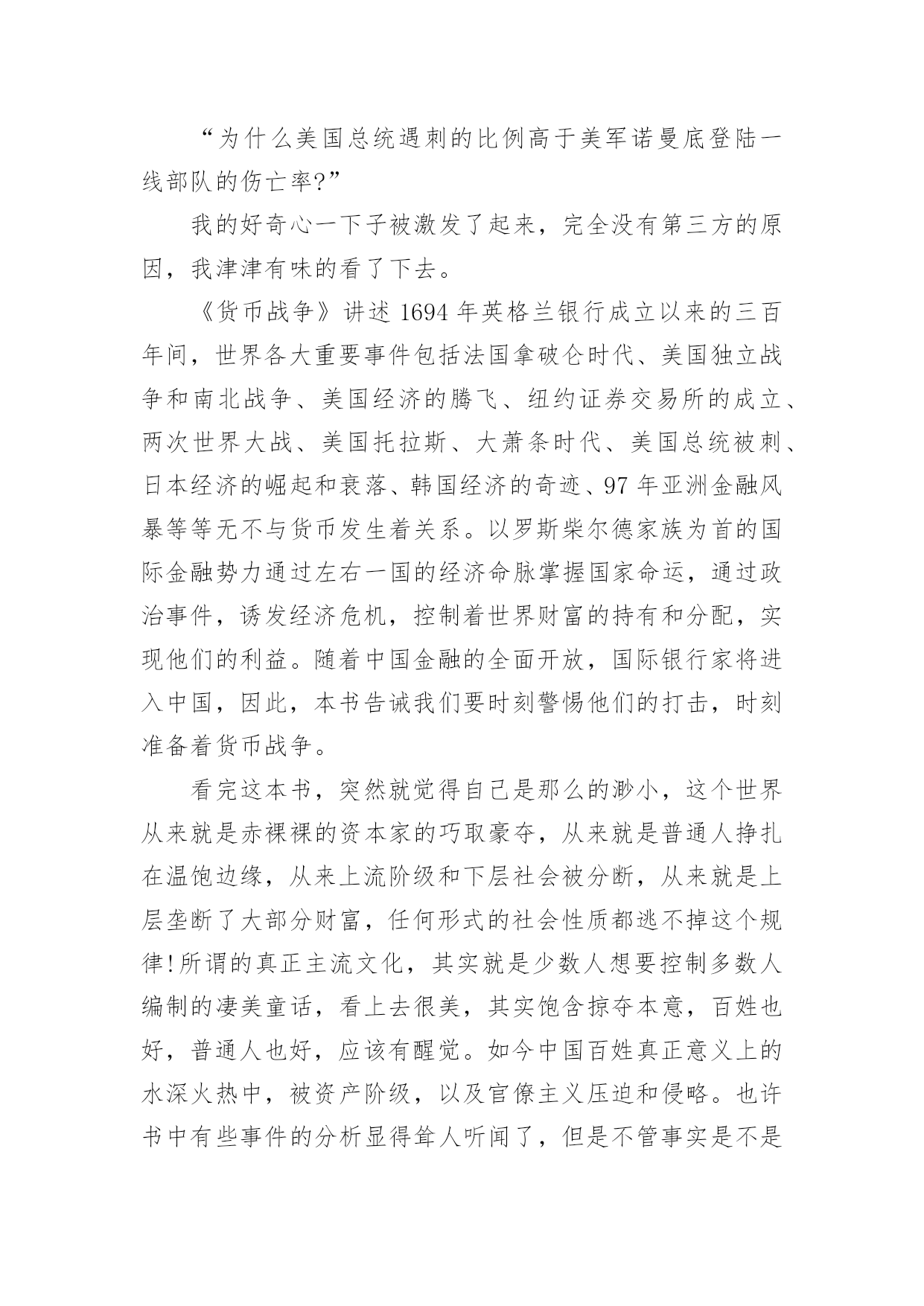 “为什么美国总统遇刺的比例高于美军诺曼底登陆一线部队的伤亡率?”

我的好奇心一下子被激发了起来，完全没有第三方的原因，我津津有味的看了下去。

《货币战争》讲述 1694 年英格兰银行成立以来的三百年间，世界各大重要事件包括法国拿破仑时代、美国独立战争和南北战争、美国经济的腾飞、纽约证券交易所的成立、两次世界大战、美国托拉斯、大萧条时代、美国总统被刺、日本经济的崛起和衰落、韩国经济的奇迹、97 年亚洲金融风暴等等无不与货币发生着关系。以罗斯柴尔德家族为首的国际金融势力通过左右一国的经济命脉掌握国家命运，通过政治事件，诱发经济危机，控制着世界财富的持有和分配，实现他们的利益。随着中国金融的全面开放，国际银行家将进入中国，因此，本书告诫我们要时刻警惕他们的打击，时刻准备着货币战争。

看完这本书，突然就觉得自己是那么的渺小，这个世界从来就是赤裸裸的资本家的巧取豪夺，从来就是普通人挣扎在温饱边缘，从来上流阶级和下层社会被分断，从来就是上层垄断了大部分财富，任何形式的社会性质都逃不掉这个规律!所谓的真正主流文化，其实就是少数人想要控制多数人编制的凄美童话，看上去很美，其实饱含掠夺本意，百姓也好，普通人也好，应该有醒觉。如今中国百姓真正意义上的水深火热中，被资产阶级，以及官僚主义压迫和侵略。也许书中有些事件的分析显得耸人听闻了，但是不管事实是不是